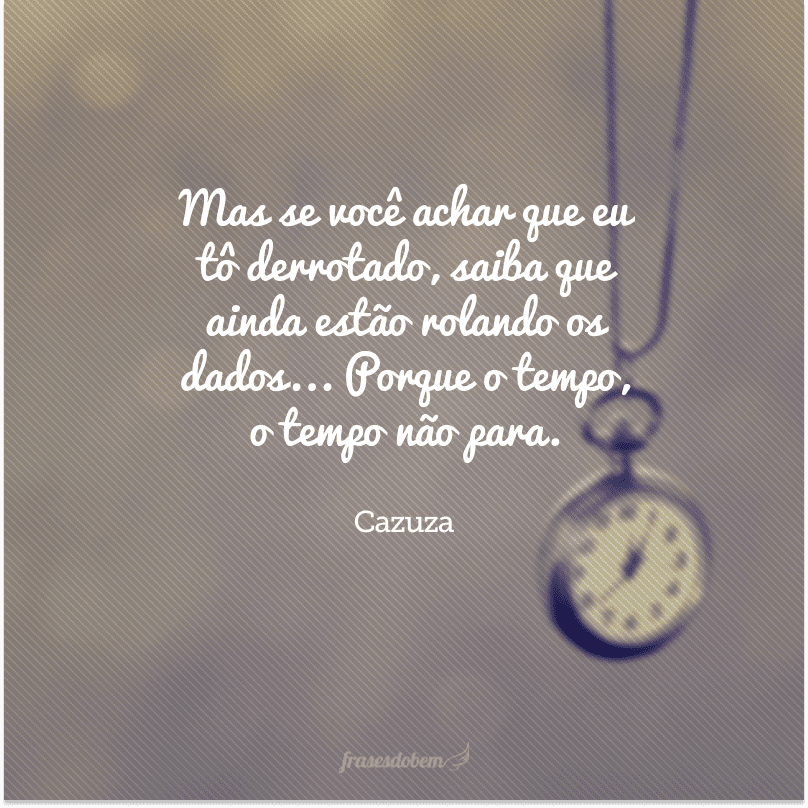 Mas se você achar que eu tô derrotado, saiba que ainda estão rolando os dados... Porque o tempo, o tempo não para.

Cazuza

frasesdobem